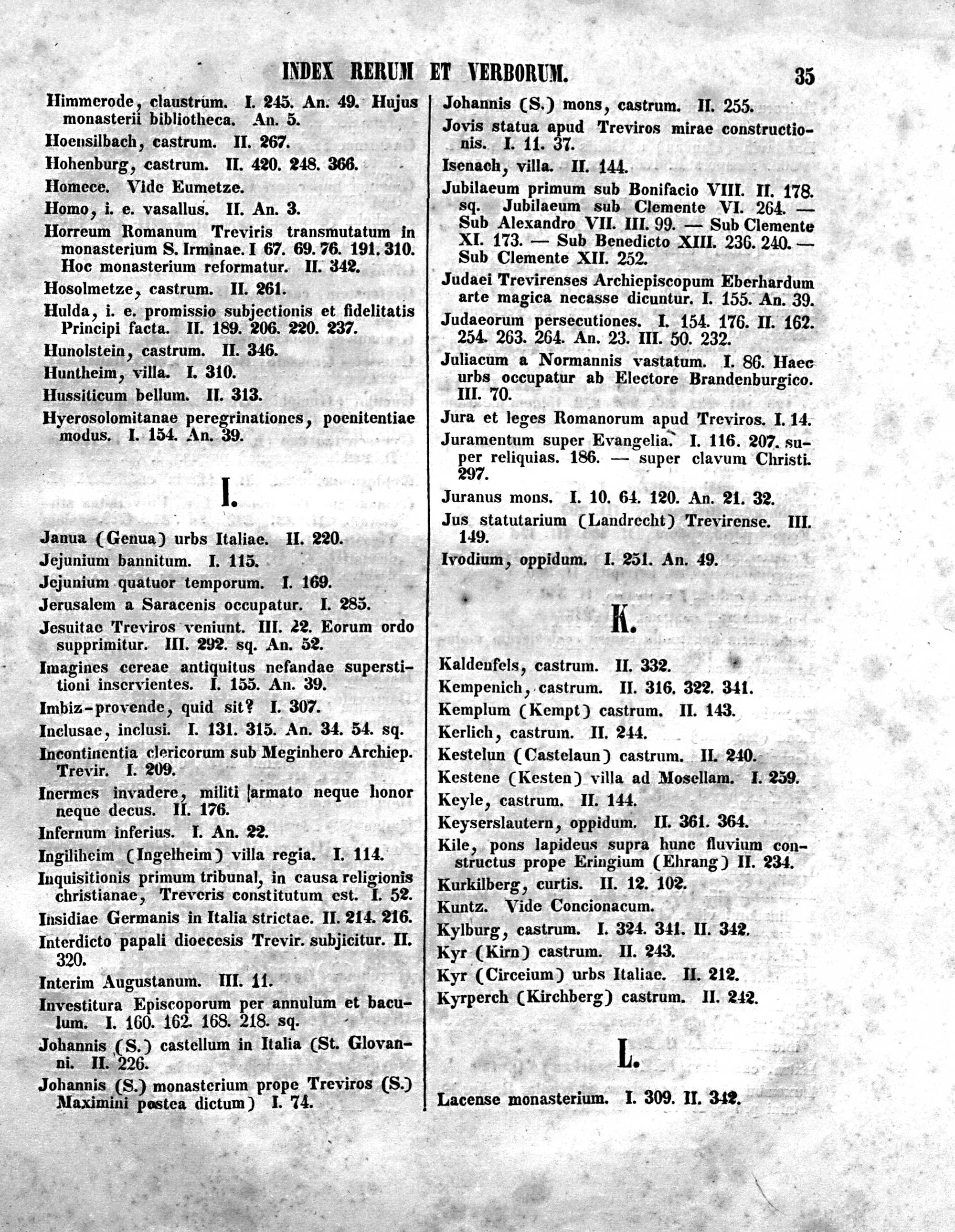 INDEX RERUM ET VERBORUM. 35

Himmerode, claustrum. I. 245. An. 49. Hujus monasterii bibliotheca. An. 5.

Hoensilbach, castrum. II. 267.

Hohenburg, castrum. II. 420. 248. 366.

Homece. Vide Eumetze.

Homo, i. e. vasallus. II. An. 3.

Horreum Romanum Treviris transmutatum in monasterium S. Irminae. I 67. 69. 76. 191. 310. Hoc monasterium reformatur. II. 342.

Hosolmetze, castrum. II. 261.

Hulda, i. e. promissio subjectionis et fidelitatis Principi facta. II. 189. 206. 220. 237.

Hunolstein, castrum. II. 346.

Huntheim, villa. I. 310.

Hussiticum bellum. II. 313.

Hyerosolomitanae peregrinationes, poenitentiae modus. I. 154. An. 39.

I.

Janua (Genua) urbs Italiae. II. 220.

Jejunium bannitum. I. 115.

Jejunium quatuor temporum. I. 169.

Jerusalem a Saracenis occupatur. I. 285.

Jesuitae Treviros veniunt. III. 22. Eorum ordo supprimitur. III. 292. sq. An. 52.

Imagines cereae antiquitus nefandae superstitioni inservientes. I. 155. An. 39.

Imbiz-provende, quid sit? I. 307.

Inclusae, inclusi. I. 131. 315. An. 34. 54. sq.

Incontinentia clericorum sub Meginhero Archiep. Trevir. I. 209.

Inermes invadere, militi armato neque honor neque decus. II. 176.

Infernum inferius. I. An. 22.

Ingiliheim (Ingelheim) villa regia. I. 114.

Inquisitionis primum tribunal, in causa religionis christianae, Treveris constitutum est. I. 52.

Insidiae Germanis in Italia strictae. II. 214. 216.

Interdicto papali dioecesis Trevir. subjicitur. II. 320.

Interim Augustanum. III. 11.

Investitura Episcoporum per annulum et baculum. I. 160. 162. 168. 218. sq.

Johannis (S.) castellum in Italia (St. Giovanni. II. 226.

Johannis (S.) monasterium prope Treviros (S.) Maximini postea dictum) I. 74.

Johannis (S.) mons, castrum. II. 255.

Jovis statua apud Treviros mirae constructionis. I. 11. 37.

Isenach, villa. II. 144.

Jubilaeum primum sub Bonifacio VIII. II. 178. sq. Jubilaeum sub Clemente VI. 264. — Sub Alexandro VII. III. 99. — Sub Clemente XI. 173. — Sub Benedicto XIII. 236. 240. — Sub Clemente XII. 252.

Judaei Trevirenses Archiepiscopum Eberhardum arte magica necasse dicuntur. I. 155. An. 39.

Judaeorum persecutiones. I. 154. 176. II. 162. 254. 263. 264. An. 23. III. 50. 232.

Juliacum a Normannis vastatum. I. 86. Haec urbs occupatur ab Electore Brandenburgico. III. 70.

Jura et leges Romanorum apud Treviros. I. 14.

Juramentum super Evangelia. I. 116. 207. super reliquias. 186. — super clavum Christi. 297.

Juranus mons. I. 10. 64. 120. An. 21. 32.

Jus statutarium (Landrecht) Trevirense. III. 149.

Ivodium, oppidum. I. 251. An. 49.

K.

Kaldenfels, castrum. II. 332.

Kempenich, castrum. II. 316. 322. 341.

Kemplum (Kempt) castrum. II. 143.

Kerlich, castrum. II. 244.

Kestelun (Castelaun) castrum. II. 240.

Kestene (Kesten) villa ad Mosellam. I. 259.

Keyle, castrum. II. 144.

Keyserslautern, oppidum. II. 361. 364.

Kile, pons lapideus supra hunc fluvium constructus prope Eringium (Ehrang) II. 234.

Kurkilberg, curtis. II. 12. 102.

Kuntz. Vide Concionacum.

Kylburg, castrum. I. 324. 341. II. 342.

Kyr (Kirn) castrum. II. 243.

Kyr (Circeium) urbs Italiae. II. 212.

Kyrperch (Kirchberg) castrum. II. 242.

L.

Lacense monasterium. I. 309. II. 342.